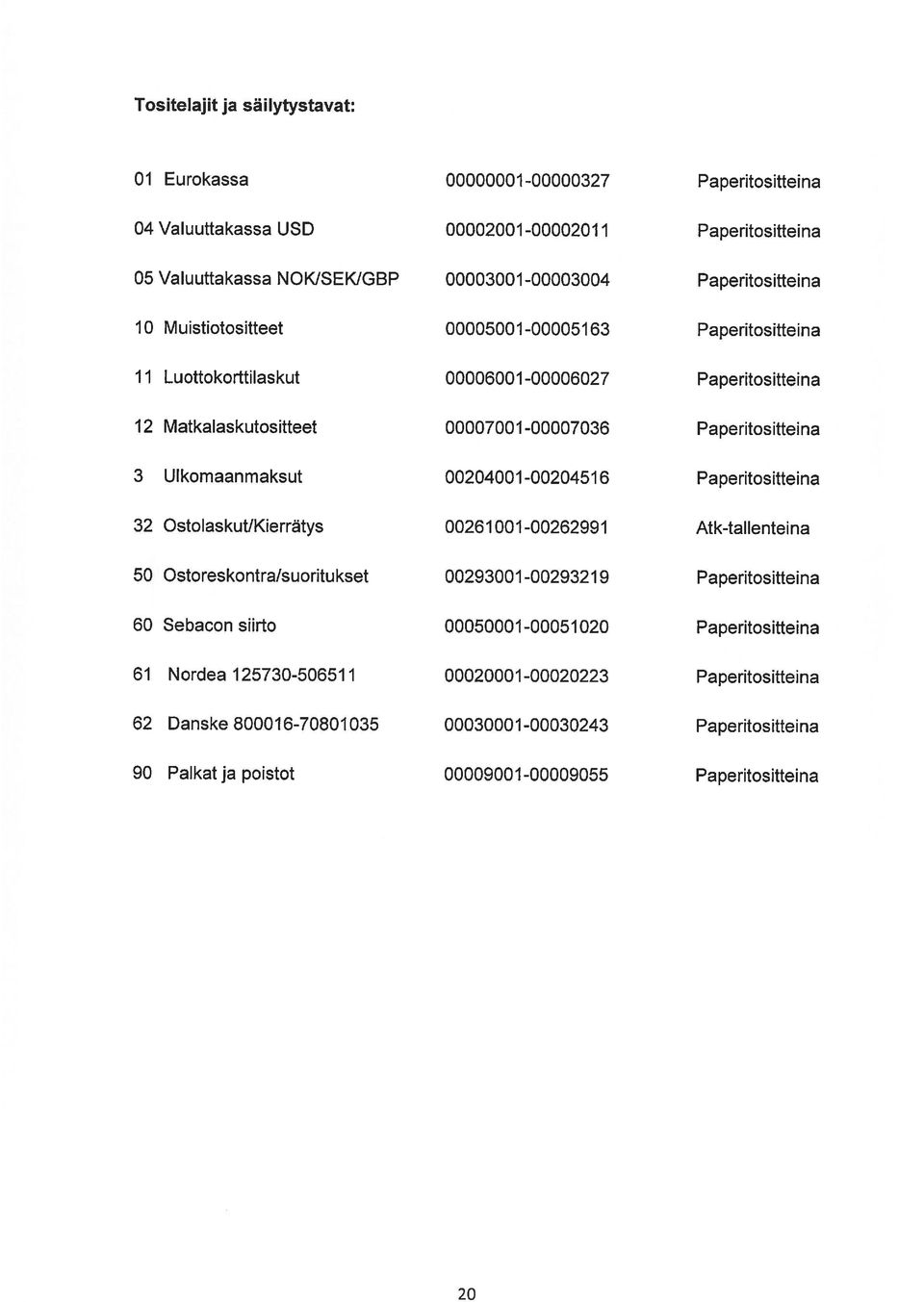 Tositelajit ja säilytystavat:

| | | |
|---|---|---|
| 01 Eurokassa | 00000001-00000327 | Paperitositteina |
| 04 Valuuttakassa USD | 00002001-00002011 | Paperitositteina |
| 05 Valuuttakassa NOK/SEK/GBP | 00003001-00003004 | Paperitositteina |
| 10 Muistiotositteet | 00005001-00005163 | Paperitositteina |
| 11 Luottokorttilaskut | 00006001-00006027 | Paperitositteina |
| 12 Matkalaskutositteet | 00007001-00007036 | Paperitositteina |
| 3 Ulkomaanmaksut | 00204001-00204516 | Paperitositteina |
| 32 Ostolaskut/Kierrätys | 00261001-00262991 | Atk-tallenteina |
| 50 Ostoreskontra/suoritukset | 00293001-00293219 | Paperitositteina |
| 60 Sebacon siirto | 00050001-00051020 | Paperitositteina |
| 61 Nordea 125730-506511 | 00020001-00020223 | Paperitositteina |
| 62 Danske 800016-70801035 | 00030001-00030243 | Paperitositteina |
| 90 Palkat ja poistot | 00009001-00009055 | Paperitositteina |

20